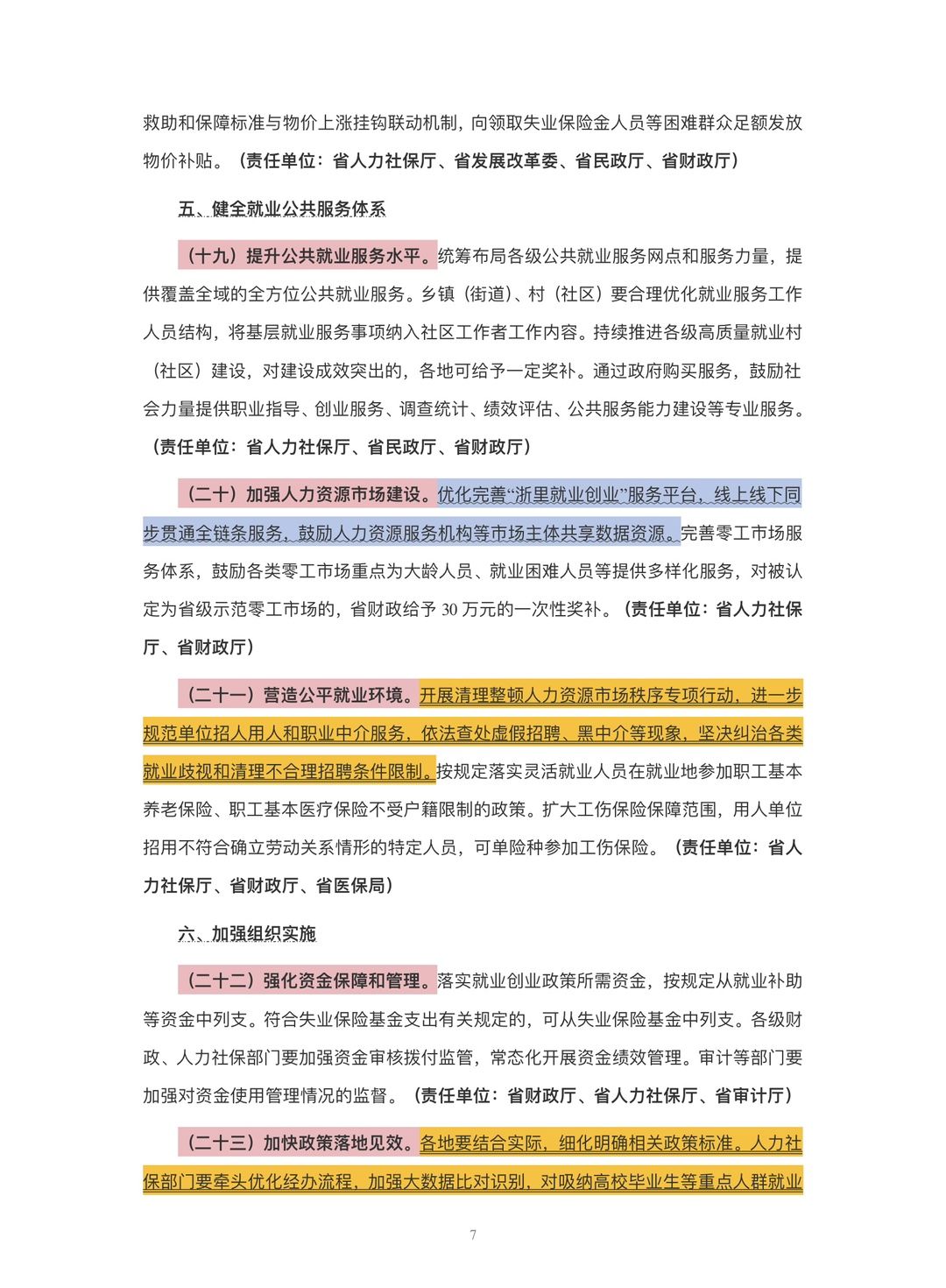 救助和保障标准与物价上涨挂钩联动机制，向领取失业保险金人员等困难群众足额发放物价补贴。（责任单位：省人力社保厅、省发展改革委、省民政厅、省财政厅）

五、健全就业公共服务体系

（十九）提升公共就业服务水平。统筹布局各级公共就业服务网点和服务力量，提供覆盖全域的全方位公共就业服务。乡镇（街道）、村（社区）要合理优化就业服务工作人员结构，将基层就业服务事项纳入社区工作者工作内容。持续推进各级高质量就业村（社区）建设，对建设成效突出的，各地可给予一定奖补。通过政府购买服务，鼓励社会力量提供职业指导、创业服务、调查统计、绩效评估、公共服务能力建设等专业服务。（责任单位：省人力社保厅、省民政厅、省财政厅）

（二十）加强人力资源市场建设。优化完善“浙里就业创业”服务平台，线上线下同步贯通全链条服务，鼓励人力资源服务机构等市场主体共享数据资源。完善零工市场服务体系，鼓励各类零工市场重点为大龄人员、就业困难人员等提供多样化服务，对被认定为省级示范零工市场的，省财政给予 30 万元的一次性奖补。（责任单位：省人力社保厅、省财政厅）

（二十一）营造公平就业环境。开展清理整顿人力资源市场秩序专项行动，进一步规范单位招人用人和职业中介服务，依法查处虚假招聘、黑中介等现象，坚决纠治各类就业歧视和清理不合理招聘条件限制。按规定落实灵活就业人员在就业地参加职工基本养老保险、职工基本医疗保险不受户籍限制的政策。扩大工伤保险保障范围，用人单位招用不符合确立劳动关系情形的特定人员，可单险种参加工伤保险。（责任单位：省人力社保厅、省财政厅、省医保局）

六、加强组织实施

（二十二）强化资金保障和管理。落实就业创业政策所需资金，按规定从就业补助等资金中列支。符合失业保险基金支出有关规定的，可从失业保险基金中列支。各级财政、人力社保部门要加强资金审核拨付监管，常态化开展资金绩效管理。审计等部门要加强对资金使用管理情况的监督。（责任单位：省财政厅、省人力社保厅、省审计厅）

（二十三）加快政策落地见效。各地要结合实际，细化明确相关政策标准。人力社保部门要牵头优化经办流程，加强大数据比对识别，对吸纳高校毕业生等重点人群就业

7